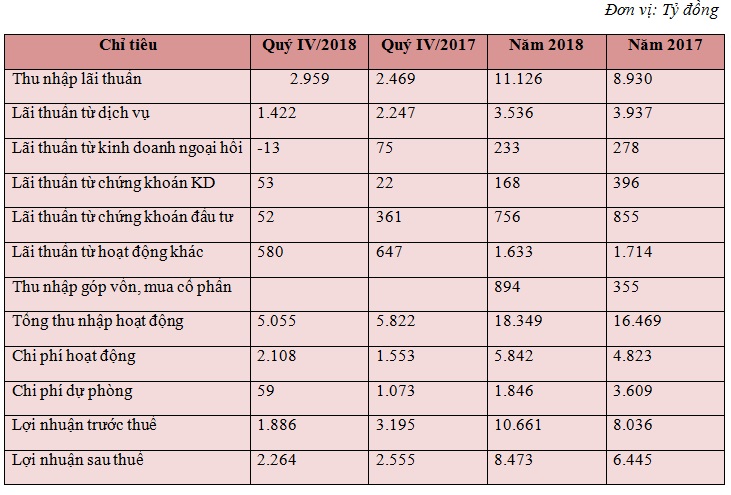 Đơn vị: Tỷ đồng

| Chỉ tiêu | Quý IV/2018 | Quý IV/2017 | Năm 2018 | Năm 2017 |
|---|---|---|---|---|
| Thu nhập lãi thuần | 2.959 | 2.469 | 11.126 | 8.930 |
| Lãi thuần từ dịch vụ | 1.422 | 2.247 | 3.536 | 3.937 |
| Lãi thuần từ kinh doanh ngoại hối | -13 | 75 | 233 | 278 |
| Lãi thuần từ chứng khoán KD | 53 | 22 | 168 | 396 |
| Lãi thuần từ chứng khoán đầu tư | 52 | 361 | 756 | 855 |
| Lãi thuần từ hoạt động khác | 580 | 647 | 1.633 | 1.714 |
| Thu nhập góp vốn, mua cổ phần | | | 894 | 355 |
| Tổng thu nhập hoạt động | 5.055 | 5.822 | 18.349 | 16.469 |
| Chi phí hoạt động | 2.108 | 1.553 | 5.842 | 4.823 |
| Chi phí dự phòng | 59 | 1.073 | 1.846 | 3.609 |
| Lợi nhuận trước thuế | 1.886 | 3.195 | 10.661 | 8.036 |
| Lợi nhuận sau thuế | 2.264 | 2.555 | 8.473 | 6.445 |